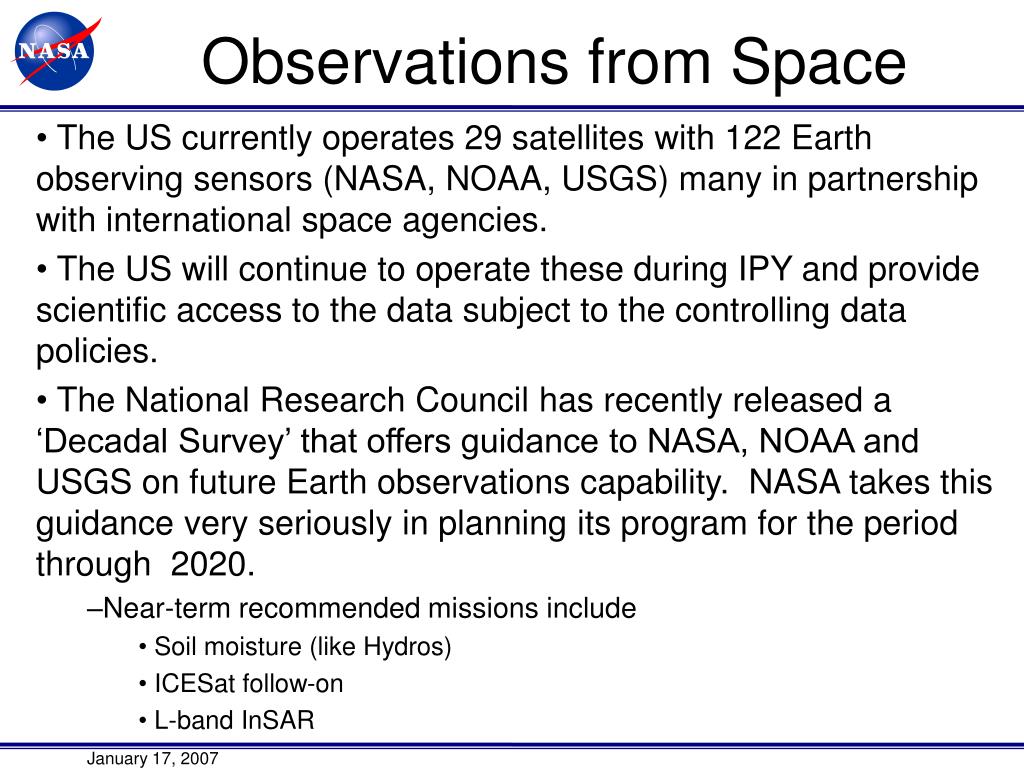 NASA

Observations from Space

• The US currently operates 29 satellites with 122 Earth observing sensors (NASA, NOAA, USGS) many in partnership with international space agencies.

• The US will continue to operate these during IPY and provide scientific access to the data subject to the controlling data policies.

• The National Research Council has recently released a ‘Decadal Survey’ that offers guidance to NASA, NOAA and USGS on future Earth observations capability. NASA takes this guidance very seriously in planning its program for the period through 2020.

–Near-term recommended missions include

• Soil moisture (like Hydros)

• ICESat follow-on

• L-band InSAR

January 17, 2007